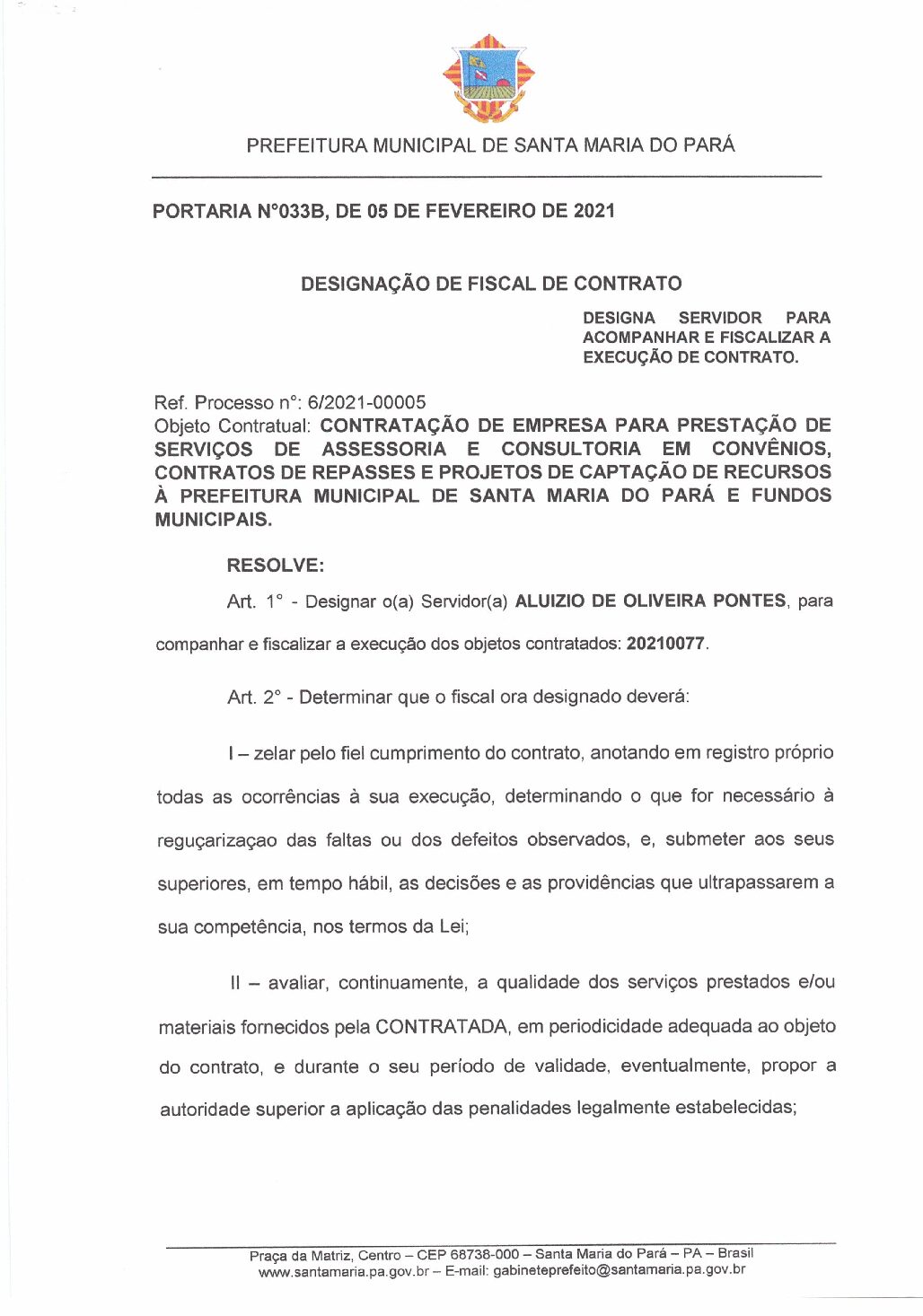 PREFEITURA MUNICIPAL DE SANTA MARIA DO PARÁ

PORTARIA N°033B, DE 05 DE FEVEREIRO DE 2021

DESIGNAÇÃO DE FISCAL DE CONTRATO

DESIGNA SERVIDOR PARA ACOMPANHAR E FISCALIZAR A EXECUÇÃO DE CONTRATO.

Ref. Processo n°: 6/2021-00005
Objeto Contratual: CONTRATAÇÃO DE EMPRESA PARA PRESTAÇÃO DE SERVIÇOS DE ASSESSORIA E CONSULTORIA EM CONVÊNIOS, CONTRATOS DE REPASSES E PROJETOS DE CAPTAÇÃO DE RECURSOS À PREFEITURA MUNICIPAL DE SANTA MARIA DO PARÁ E FUNDOS MUNICIPAIS.

RESOLVE:

Art. 1° - Designar o(a) Servidor(a) ALUIZIO DE OLIVEIRA PONTES, para companhar e fiscalizar a execução dos objetos contratados: 20210077.

Art. 2° - Determinar que o fiscal ora designado deverá:

I – zelar pelo fiel cumprimento do contrato, anotando em registro próprio todas as ocorrências à sua execução, determinando o que for necessário à reguçarizaçao das faltas ou dos defeitos observados, e, submeter aos seus superiores, em tempo hábil, as decisões e as providências que ultrapassarem a sua competência, nos termos da Lei;

II – avaliar, continuamente, a qualidade dos serviços prestados e/ou materiais fornecidos pela CONTRATADA, em periodicidade adequada ao objeto do contrato, e durante o seu período de validade, eventualmente, propor a autoridade superior a aplicação das penalidades legalmente estabelecidas;

Praça da Matriz, Centro – CEP 68738-000 – Santa Maria do Pará – PA – Brasil
www.santamaria.pa.gov.br – E-mail: gabineteprefeito@santamaria.pa.gov.br